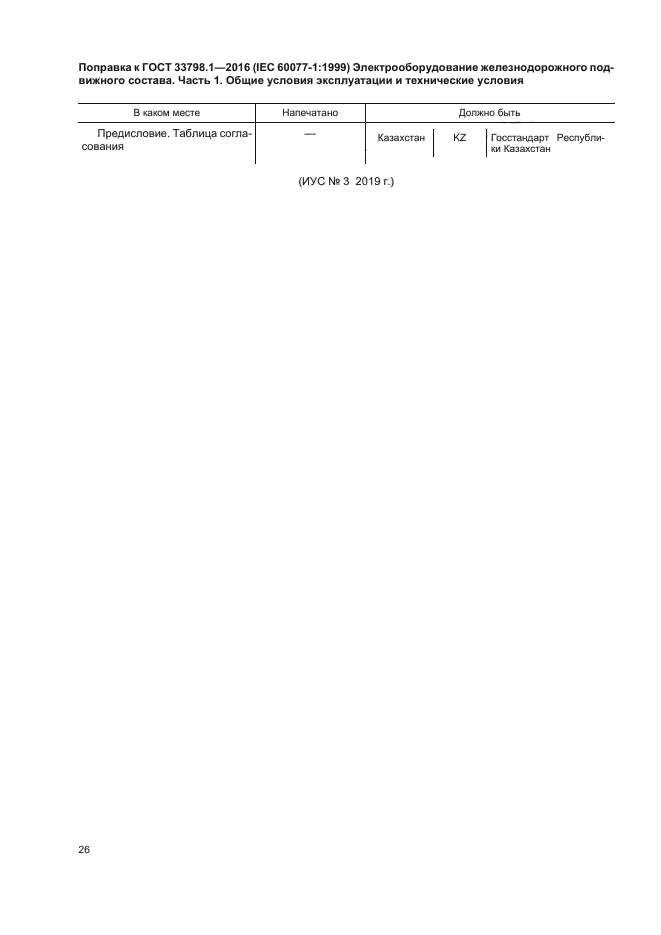 Поправка к ГОСТ 33798.1—2016 (IEC 60077-1:1999) Электрооборудование железнодорожного подвижного состава. Часть 1. Общие условия эксплуатации и технические условия

| В каком месте | Напечатано | Должно быть | | |
|---|---|---|---|---|
| Предисловие. Таблица согласования | — | Казахстан | KZ | Госстандарт Республики Казахстан |

(ИУС № 3 2019 г.)

26